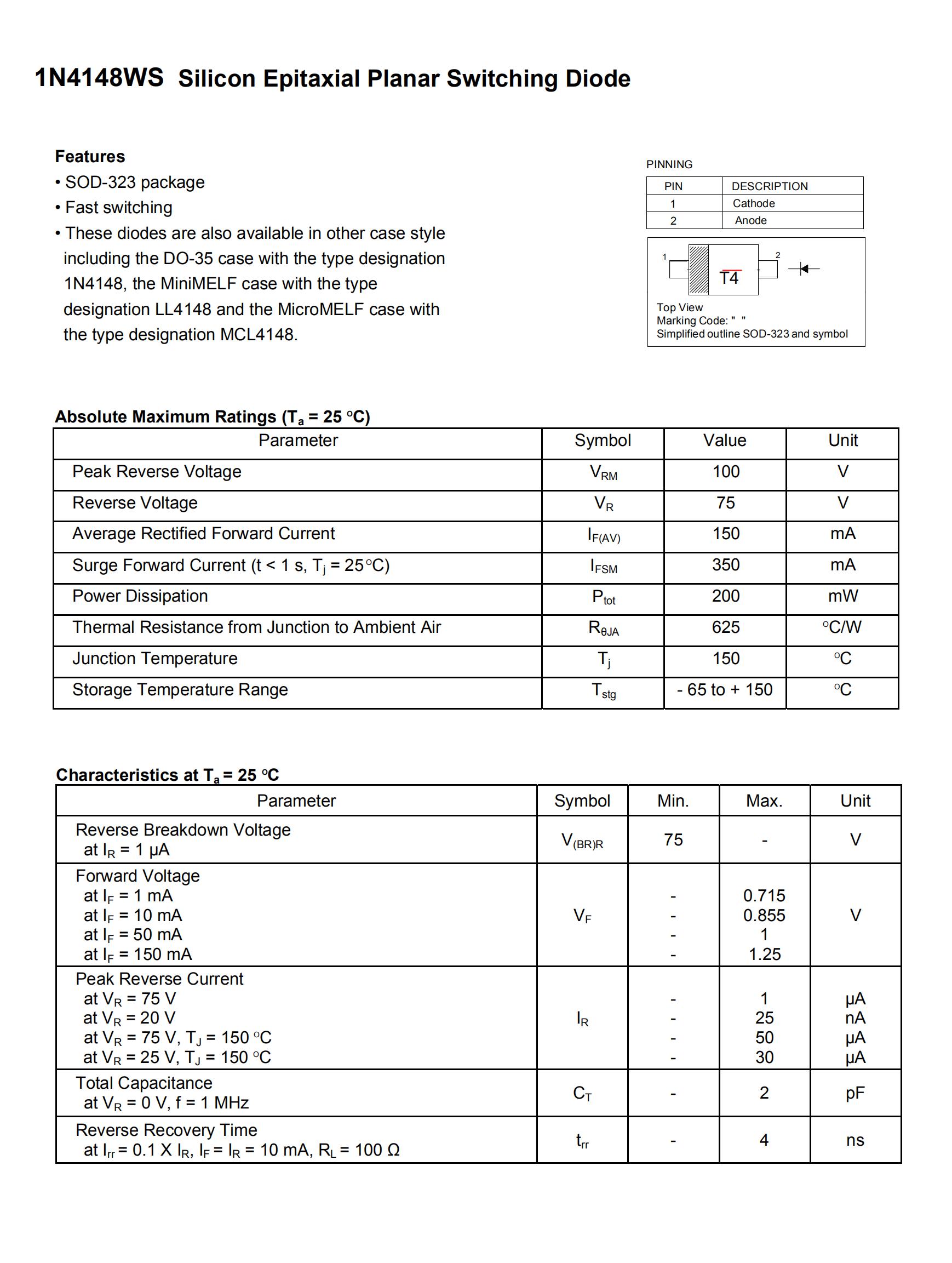 1N4148WS Silicon Epitaxial Planar Switching Diode

Features
• SOD-323 package
• Fast switching
• These diodes are also available in other case style including the DO-35 case with the type designation 1N4148, the MiniMELF case with the type designation LL4148 and the MicroMELF case with the type designation MCL4148.

PINNING

| PIN | DESCRIPTION |
|---|---|
| 1 | Cathode |
| 2 | Anode |

1 2
T4
Top View
Marking Code: " "
Simplified outline SOD-323 and symbol

Absolute Maximum Ratings ($T_a$ = 25 °C)

| Parameter | Symbol | Value | Unit |
|---|---|---|---|
| Peak Reverse Voltage | $V_{RM}$ | 100 | V |
| Reverse Voltage | $V_R$ | 75 | V |
| Average Rectified Forward Current | $I_{F(AV)}$ | 150 | mA |
| Surge Forward Current (t < 1 s, $T_j$ = 25°C) | $I_{FSM}$ | 350 | mA |
| Power Dissipation | $P_{tot}$ | 200 | mW |
| Thermal Resistance from Junction to Ambient Air | $R_{\theta JA}$ | 625 | °C/W |
| Junction Temperature | $T_j$ | 150 | °C |
| Storage Temperature Range | $T_{stg}$ | - 65 to + 150 | °C |

Characteristics at $T_a$ = 25 °C

| Parameter | Symbol | Min. | Max. | Unit |
|---|---|---|---|---|
| Reverse Breakdown Voltage at $I_R$ = 1 µA | $V_{(BR)R}$ | 75 | - | V |
| Forward Voltage at $I_F$ = 1 mA at $I_F$ = 10 mA at $I_F$ = 50 mA at $I_F$ = 150 mA | $V_F$ | - - - - | 0.715 0.855 1 1.25 | V |
| Peak Reverse Current at $V_R$ = 75 V at $V_R$ = 20 V at $V_R$ = 75 V, $T_J$ = 150 °C at $V_R$ = 25 V, $T_J$ = 150 °C | $I_R$ | - - - - | 1 25 50 30 | µA nA µA µA |
| Total Capacitance at $V_R$ = 0 V, f = 1 MHz | $C_T$ | - | 2 | pF |
| Reverse Recovery Time at $I_{rr}$ = 0.1 X $I_R$, $I_F$ = $I_R$ = 10 mA, $R_L$ = 100 Ω | $t_{rr}$ | - | 4 | ns |